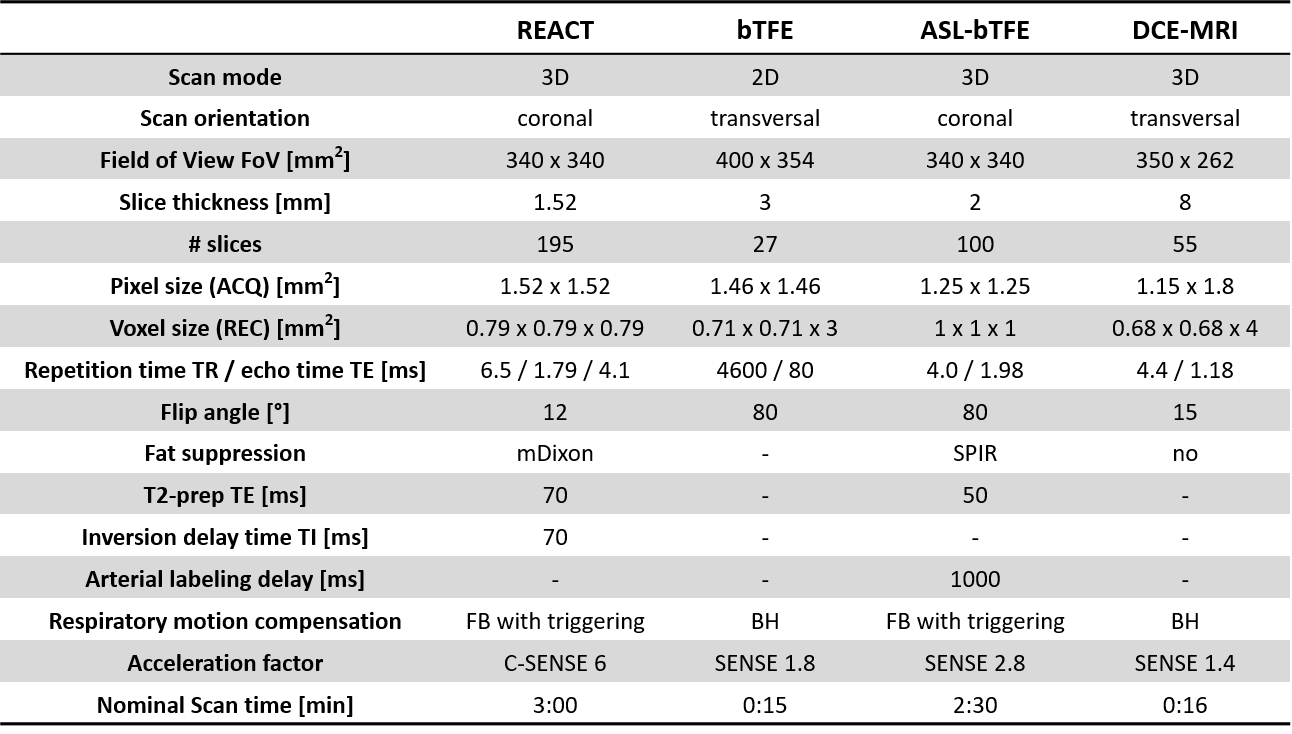 | | REACT | bTFE | ASL-bTFE | DCE-MRI |
|---|---|---|---|---|
| Scan mode | 3D | 2D | 3D | 3D |
| Scan orientation | coronal | transversal | coronal | transversal |
| Field of View FoV [$mm^2$] | 340 x 340 | 400 x 354 | 340 x 340 | 350 x 262 |
| Slice thickness [mm] | 1.52 | 3 | 2 | 8 |
| # slices | 195 | 27 | 100 | 55 |
| Pixel size (ACQ) [$mm^2$] | 1.52 x 1.52 | 1.46 x 1.46 | 1.25 x 1.25 | 1.15 x 1.8 |
| Voxel size (REC) [$mm^2$] | 0.79 x 0.79 x 0.79 | 0.71 x 0.71 x 3 | 1 x 1 x 1 | 0.68 x 0.68 x 4 |
| Repetition time TR / echo time TE [ms] | 6.5 / 1.79 / 4.1 | 4600 / 80 | 4.0 / 1.98 | 4.4 / 1.18 |
| Flip angle [°] | 12 | 80 | 80 | 15 |
| Fat suppression | mDixon | - | SPIR | no |
| T2-prep TE [ms] | 70 | - | 50 | - |
| Inversion delay time TI [ms] | 70 | - | - | - |
| Arterial labeling delay [ms] | - | - | 1000 | - |
| Respiratory motion compensation | FB with triggering | BH | FB with triggering | BH |
| Acceleration factor | C-SENSE 6 | SENSE 1.8 | SENSE 2.8 | SENSE 1.4 |
| Nominal Scan time [min] | 3:00 | 0:15 | 2:30 | 0:16 |